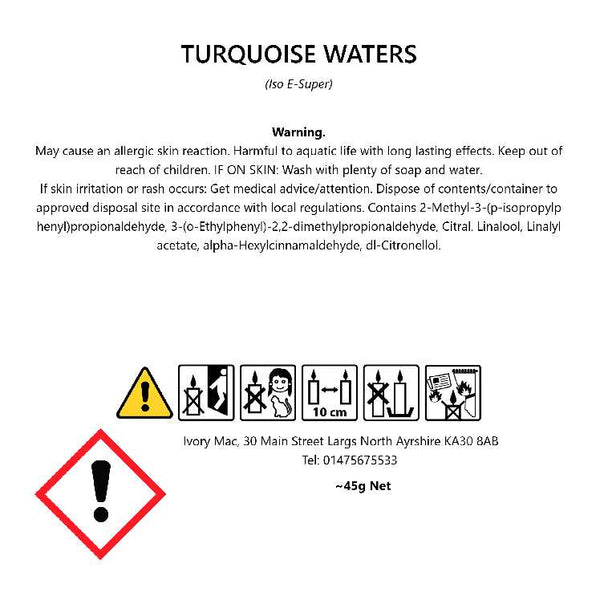 TURQUOISE WATERS

(Iso E-Super)

Warning.

May cause an allergic skin reaction. Harmful to aquatic life with long lasting effects. Keep out of reach of children. IF ON SKIN: Wash with plenty of soap and water.
If skin irritation or rash occurs: Get medical advice/attention. Dispose of contents/container to approved disposal site in accordance with local regulations. Contains 2-Methyl-3-(p-isopropylp henyl)propionaldehyde, 3-(o-Ethylphenyl)-2,2-dimethylpropionaldehyde, Citral. Linalool, Linalyl acetate, alpha-Hexylcinnamaldehyde, dl-Citronellol.

10 cm

Ivory Mac, 30 Main Street Largs North Ayrshire KA30 8AB
Tel: 01475675533

~45g Net